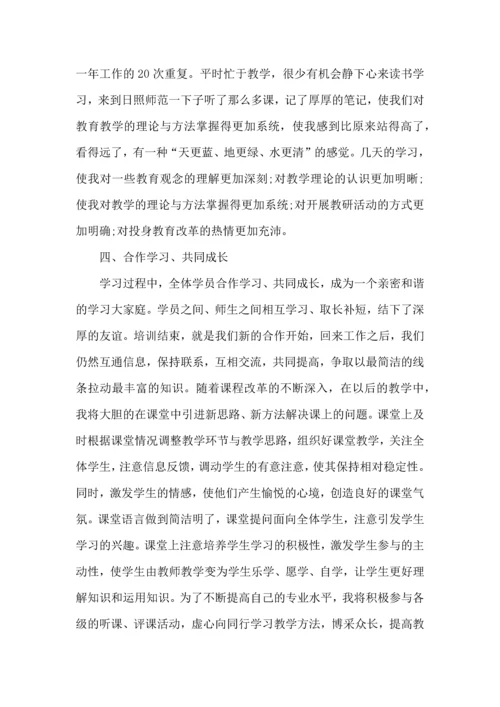 一年工作的20次重复。平时忙于教学，很少有机会静下心来读书学习，来到日照师范一下子听了那么多课，记了厚厚的笔记，使我们对教育教学的理论与方法掌握得更加系统，使我感到比原来站得高了，看得远了，有一种“天更蓝、地更绿、水更清”的感觉。几天的学习，使我对一些教育观念的理解更加深刻;对教学理论的认识更加明晰;使我对教学的理论与方法掌握得更加系统;对开展教研活动的方式更加明确;对投身教育改革的热情更加充沛。

四、合作学习、共同成长

学习过程中，全体学员合作学习、共同成长，成为一个亲密和谐的学习大家庭。学员之间、师生之间相互学习、取长补短，结下了深厚的友谊。培训结束，就是我们新的合作开始，回来工作之后，我们仍然互通信息，保持联系，互相交流，共同提高，争取以最简洁的线条拉动最丰富的知识。随着课程改革的不断深入，在以后的教学中，我将大胆的在课堂中引进新思路、新方法解决课上的问题。课堂上及时根据课堂情况调整教学环节与教学思路，组织好课堂教学，关注全体学生，注意信息反馈，调动学生的有意注意，使其保持相对稳定性。同时，激发学生的情感，使他们产生愉悦的心境，创造良好的课堂气氛。课堂语言做到简洁明了，课堂提问面向全体学生，注意引发学生学习的兴趣。课堂上注意培养学生学习的积极性，激发学生参与的主动性，使学生由教师教学变为学生乐学、愿学、自学，让学生更好理解知识和运用知识。为了不断提高自己的专业水平，我将积极参与各级的听课、评课活动，虚心向同行学习教学方法，博采众长，提高教